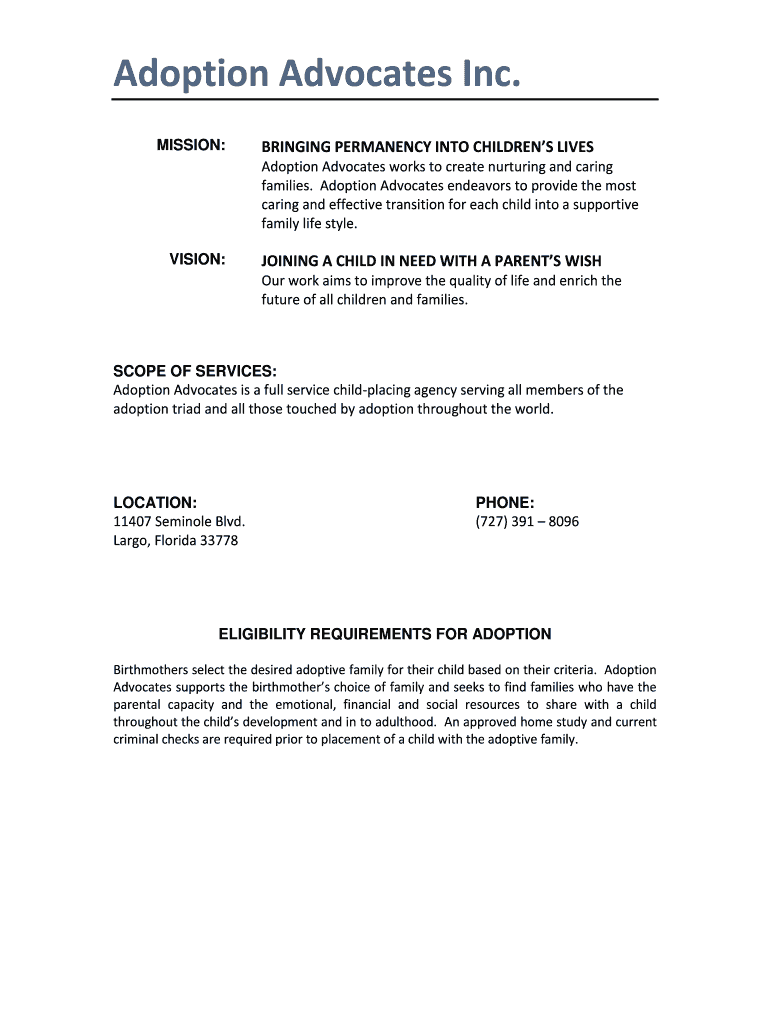 Adoption Advocates Inc.

MISSION:

BRINGING PERMANENCY INTO CHILDREN'S LIVES
Adoption Advocates works to create nurturing and caring families. Adoption Advocates endeavors to provide the most caring and effective transition for each child into a supportive family life style.

VISION:

JOINING A CHILD IN NEED WITH A PARENT'S WISH
Our work aims to improve the quality of life and enrich the future of all children and families.

SCOPE OF SERVICES:
Adoption Advocates is a full service child-placing agency serving all members of the adoption triad and all those touched by adoption throughout the world.

LOCATION:
11407 Seminole Blvd.
Largo, Florida 33778

PHONE:
(727) 391 – 8096

ELIGIBILITY REQUIREMENTS FOR ADOPTION

Birthmothers select the desired adoptive family for their child based on their criteria. Adoption Advocates supports the birthmother's choice of family and seeks to find families who have the parental capacity and the emotional, financial and social resources to share with a child throughout the child's development and in to adulthood. An approved home study and current criminal checks are required prior to placement of a child with the adoptive family.